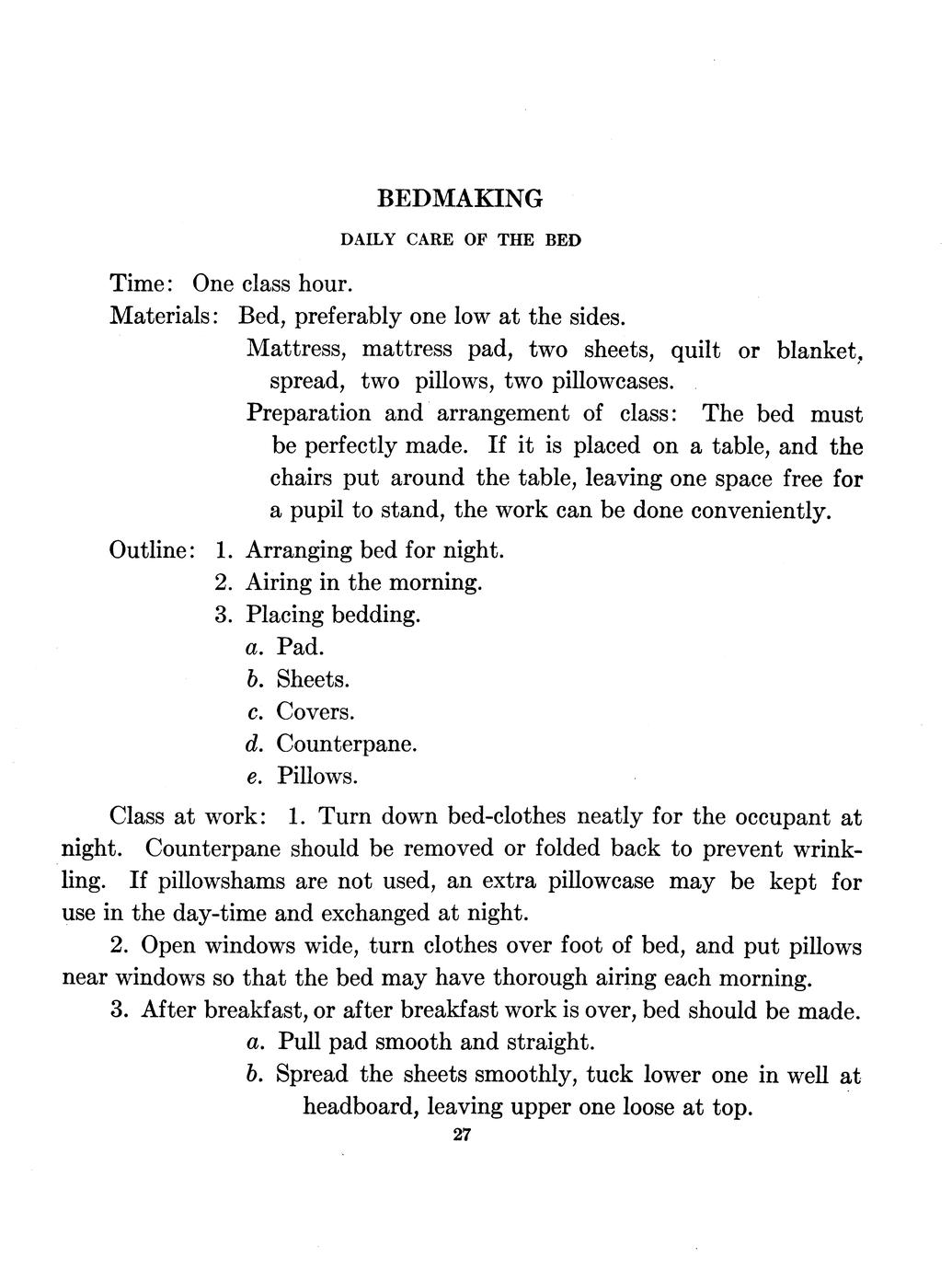 BEDMAKING

DAILY CARE OF THE BED

Time: One class hour.

Materials: Bed, preferably one low at the sides.

Mattress, mattress pad, two sheets, quilt or blanket, spread, two pillows, two pillowcases.

Preparation and arrangement of class: The bed must be perfectly made. If it is placed on a table, and the chairs put around the table, leaving one space free for a pupil to stand, the work can be done conveniently.

Outline: 1. Arranging bed for night.
2. Airing in the morning.
3. Placing bedding.
a. Pad.
b. Sheets.
c. Covers.
d. Counterpane.
e. Pillows.

Class at work: 1. Turn down bed-clothes neatly for the occupant at night. Counterpane should be removed or folded back to prevent wrinkling. If pillowshams are not used, an extra pillowcase may be kept for use in the day-time and exchanged at night.

2. Open windows wide, turn clothes over foot of bed, and put pillows near windows so that the bed may have thorough airing each morning.

3. After breakfast, or after breakfast work is over, bed should be made.
a. Pull pad smooth and straight.
b. Spread the sheets smoothly, tuck lower one in well at headboard, leaving upper one loose at top.

27